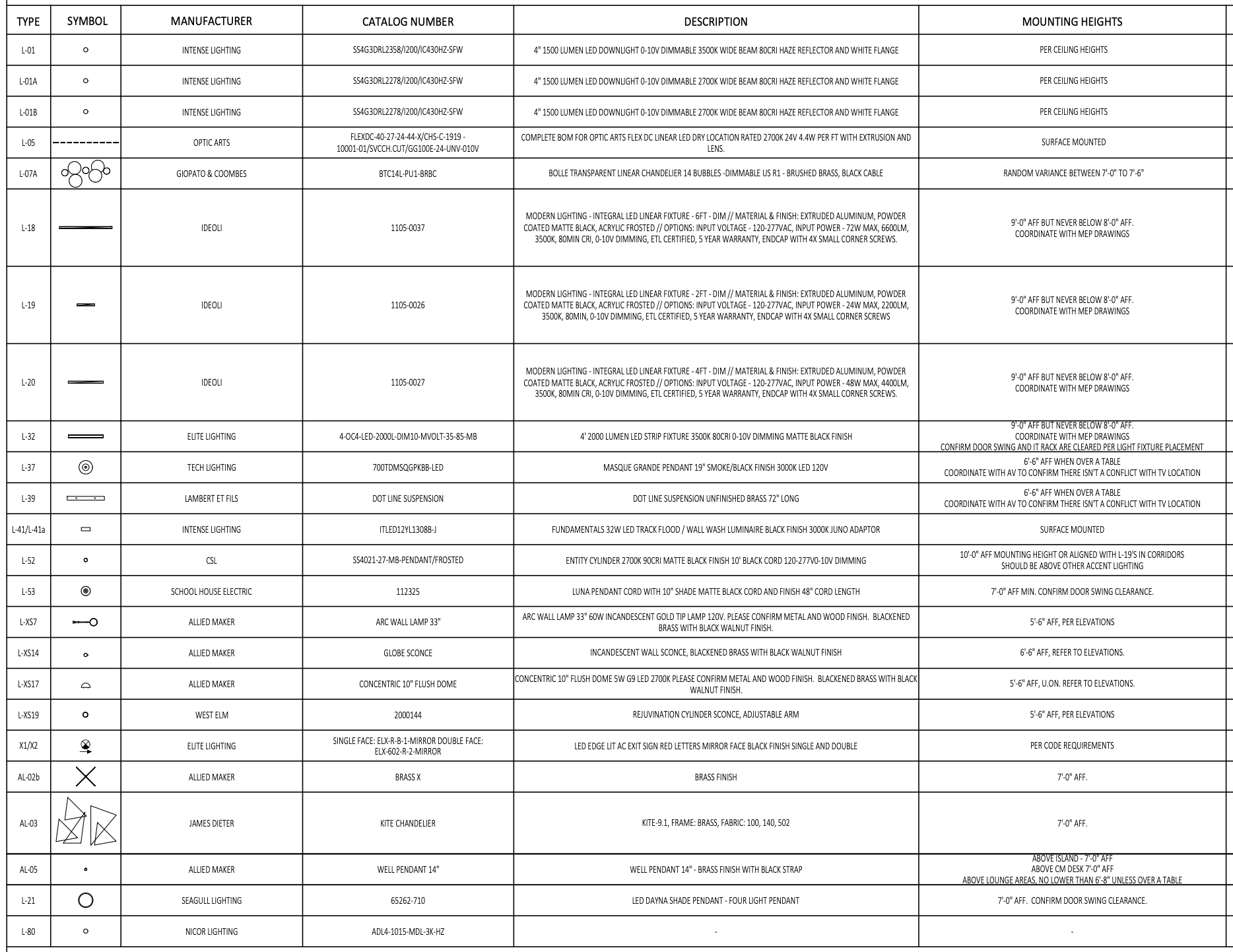 | TYPE | SYMBOL | MANUFACTURER | CATALOG NUMBER | DESCRIPTION | MOUNTING HEIGHTS |
|---|---|---|---|---|---|
| L-01 | | INTENSE LIGHTING | SS4G3DRL2358/I200/IC430HZ-SFW | 4" 1500 LUMEN LED DOWNLIGHT 0-10V DIMMABLE 3500K WIDE BEAM 80CRI HAZE REFLECTOR AND WHITE FLANGE | PER CEILING HEIGHTS |
| L-01A | | INTENSE LIGHTING | SS4G3DRL2278/I200/IC430HZ-SFW | 4" 1500 LUMEN LED DOWNLIGHT 0-10V DIMMABLE 2700K WIDE BEAM 80CRI HAZE REFLECTOR AND WHITE FLANGE | PER CEILING HEIGHTS |
| L-01B | | INTENSE LIGHTING | SS4G3DRL2278/I200/IC430HZ-SFW | 4" 1500 LUMEN LED DOWNLIGHT 0-10V DIMMABLE 2700K WIDE BEAM 80CRI HAZE REFLECTOR AND WHITE FLANGE | PER CEILING HEIGHTS |
| L-05 | | OPTIC ARTS | FLEXDC-40-27-24-44-X/CHS-C-1919 - 10001-01/SVCCH.CUT/GG100E-24-UNV-010V | COMPLETE BOM FOR OPTIC ARTS FLEX DC LINEAR LED DRY LOCATION RATED 2700K 24V 4.4W PER FT WITH EXTRUSION AND LENS. | SURFACE MOUNTED |
| L-07A | | GIOPATO & COOMBES | BTC14L-PU1-BRBC | BOLLE TRANSPARENT LINEAR CHANDELIER 14 BUBBLES -DIMMABLE US R1 - BRUSHED BRASS, BLACK CABLE | RANDOM VARIANCE BETWEEN 7'-0" TO 7'-6" |
| L-18 | | IDEOLI | 1105-0037 | MODERN LIGHTING - INTEGRAL LED LINEAR FIXTURE - 6FT - DIM // MATERIAL & FINISH: EXTRUDED ALUMINUM, POWDER COATED MATTE BLACK, ACRYLIC FROSTED // OPTIONS: INPUT VOLTAGE - 120-277VAC, INPUT POWER - 72W MAX, 6600LM, 3500K, 80MIN CRI, 0-10V DIMMING, ETL CERTIFIED, 5 YEAR WARRANTY, ENDCAP WITH 4X SMALL CORNER SCREWS. | 9'-0" AFF BUT NEVER BELOW 8'-0" AFF. COORDINATE WITH MEP DRAWINGS |
| L-19 | | IDEOLI | 1105-0026 | MODERN LIGHTING - INTEGRAL LED LINEAR FIXTURE - 2FT - DIM // MATERIAL & FINISH: EXTRUDED ALUMINUM, POWDER COATED MATTE BLACK, ACRYLIC FROSTED // OPTIONS: INPUT VOLTAGE - 120-277VAC, INPUT POWER - 24W MAX, 2200LM, 3500K, 80MIN, 0-10V DIMMING, ETL CERTIFIED, 5 YEAR WARRANTY, ENDCAP WITH 4X SMALL CORNER SCREWS | 9'-0" AFF BUT NEVER BELOW 8'-0" AFF. COORDINATE WITH MEP DRAWINGS |
| L-20 | | IDEOLI | 1105-0027 | MODERN LIGHTING - INTEGRAL LED LINEAR FIXTURE - 4FT - DIM // MATERIAL & FINISH: EXTRUDED ALUMINUM, POWDER COATED MATTE BLACK, ACRYLIC FROSTED // OPTIONS: INPUT VOLTAGE - 120-277VAC, INPUT POWER - 48W MAX, 4400LM, 3500K, 80MIN CRI, 0-10V DIMMING, ETL CERTIFIED, 5 YEAR WARRANTY, ENDCAP WITH 4X SMALL CORNER SCREWS. | 9'-0" AFF BUT NEVER BELOW 8'-0" AFF. COORDINATE WITH MEP DRAWINGS |
| L-32 | | ELITE LIGHTING | 4-OC4-LED-2000L-DIM10-MVOLT-35-85-MB | 4' 2000 LUMEN LED STRIP FIXTURE 3500K 80CRI 0-10V DIMMING MATTE BLACK FINISH | 9'-0" AFF BUT NEVER BELOW 8'-0" AFF. COORDINATE WITH MEP DRAWINGS CONFIRM DOOR SWING AND IT RACK ARE CLEARED PER LIGHT FIXTURE PLACEMENT |
| L-37 | | TECH LIGHTING | 700TDMSQGPKBB-LED | MASQUE GRANDE PENDANT 19" SMOKE/BLACK FINISH 3000K LED 120V | 6'-6" AFF WHEN OVER A TABLE COORDINATE WITH AV TO CONFIRM THERE ISN'T A CONFLICT WITH TV LOCATION |
| L-39 | | LAMBERT ET FILS | DOT LINE SUSPENSION | DOT LINE SUSPENSION UNFINISHED BRASS 72" LONG | 6'-6" AFF WHEN OVER A TABLE COORDINATE WITH AV TO CONFIRM THERE ISN'T A CONFLICT WITH TV LOCATION |
| L-41/L-41a | | INTENSE LIGHTING | ITLED12YL1308B-J | FUNDAMENTALS 32W LED TRACK FLOOD / WALL WASH LUMINAIRE BLACK FINISH 3000K JUNO ADAPTOR | SURFACE MOUNTED |
| L-52 | | CSL | SS4021-27-MB-PENDANT/FROSTED | ENTITY CYLINDER 2700K 90CRI MATTE BLACK FINISH 10' BLACK CORD 120-277V0-10V DIMMING | 10'-0" AFF MOUNTING HEIGHT OR ALIGNED WITH L-19'S IN CORRIDORS SHOULD BE ABOVE OTHER ACCENT LIGHTING |
| L-53 | | SCHOOL HOUSE ELECTRIC | 112325 | LUNA PENDANT CORD WITH 10" SHADE MATTE BLACK CORD AND FINISH 48" CORD LENGTH | 7'-0" AFF MIN. CONFIRM DOOR SWING CLEARANCE. |
| L-XS7 | | ALLIED MAKER | ARC WALL LAMP 33" | ARC WALL LAMP 33" 60W INCANDESCENT GOLD TIP LAMP 120V. PLEASE CONFIRM METAL AND WOOD FINISH. BLACKENED BRASS WITH BLACK WALNUT FINISH. | 5'-6" AFF, PER ELEVATIONS |
| L-XS14 | | ALLIED MAKER | GLOBE SCONCE | INCANDESCENT WALL SCONCE, BLACKENED BRASS WITH BLACK WALNUT FINISH | 6'-6" AFF, REFER TO ELEVATIONS. |
| L-XS17 | | ALLIED MAKER | CONCENTRIC 10" FLUSH DOME | CONCENTRIC 10" FLUSH DOME 5W G9 LED 2700K PLEASE CONFIRM METAL AND WOOD FINISH. BLACKENED BRASS WITH BLACK WALNUT FINISH. | 5'-6" AFF, U.ON. REFER TO ELEVATIONS. |
| L-XS19 | | WEST ELM | 2000144 | REJUVINATION CYLINDER SCONCE, ADJUSTABLE ARM | 5'-6" AFF, PER ELEVATIONS |
| X1/X2 | | ELITE LIGHTING | SINGLE FACE: ELX-R-B-1-MIRROR DOUBLE FACE: ELX-602-R-2-MIRROR | LED EDGE LIT AC EXIT SIGN RED LETTERS MIRROR FACE BLACK FINISH SINGLE AND DOUBLE | PER CODE REQUIREMENTS |
| AL-02b | | ALLIED MAKER | BRASS X | BRASS FINISH | 7'-0" AFF. |
| AL-03 | | JAMES DIETER | KITE CHANDELIER | KITE-9.1, FRAME: BRASS, FABRIC: 100, 140, 502 | 7'-0" AFF. |
| AL-05 | | ALLIED MAKER | WELL PENDANT 14" | WELL PENDANT 14" - BRASS FINISH WITH BLACK STRAP | ABOVE ISLAND - 7'-0" AFF ABOVE CM DESK 7'-0" AFF ABOVE LOUNGE AREAS, NO LOWER THAN 6'-8" UNLESS OVER A TABLE |
| L-21 | | SEAGULL LIGHTING | 65262-710 | LED DAYNA SHADE PENDANT - FOUR LIGHT PENDANT | 7'-0" AFF. CONFIRM DOOR SWING CLEARANCE. |
| L-80 | | NICOR LIGHTING | ADL4-1015-MDL-3K-HZ | - | - |